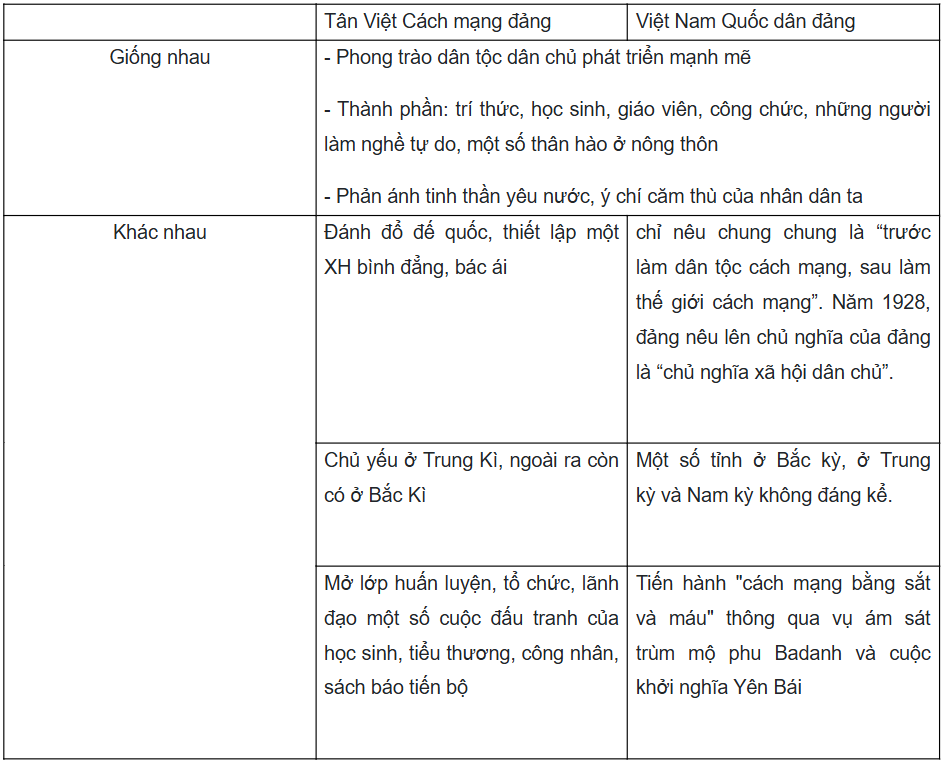 | | Tân Việt Cách mạng đảng | Việt Nam Quốc dân đảng |
|---|---|---|
| Giống nhau | - Phong trào dân tộc dân chủ phát triển mạnh mẽ<br><br>- Thành phần: trí thức, học sinh, giáo viên, công chức, những người làm nghề tự do, một số thân hào ở nông thôn<br><br>- Phản ánh tinh thần yêu nước, ý chí căm thù của nhân dân ta | |
| Khác nhau | Đánh đổ đế quốc, thiết lập một XH bình đẳng, bác ái | chỉ nêu chung chung là “trước làm dân tộc cách mạng, sau làm thế giới cách mạng”. Năm 1928, đảng nêu lên chủ nghĩa của đảng là “chủ nghĩa xã hội dân chủ”. |
| | Chủ yếu ở Trung Kì, ngoài ra còn có ở Bắc Kì | Một số tỉnh ở Bắc kỳ, ở Trung kỳ và Nam kỳ không đáng kể. |
| | Mở lớp huấn luyện, tổ chức, lãnh đạo một số cuộc đấu tranh của học sinh, tiểu thương, công nhân, sách báo tiến bộ | Tiến hành "cách mạng bằng sắt và máu" thông qua vụ ám sát trùm mộ phu Badanh và cuộc khởi nghĩa Yên Bái |